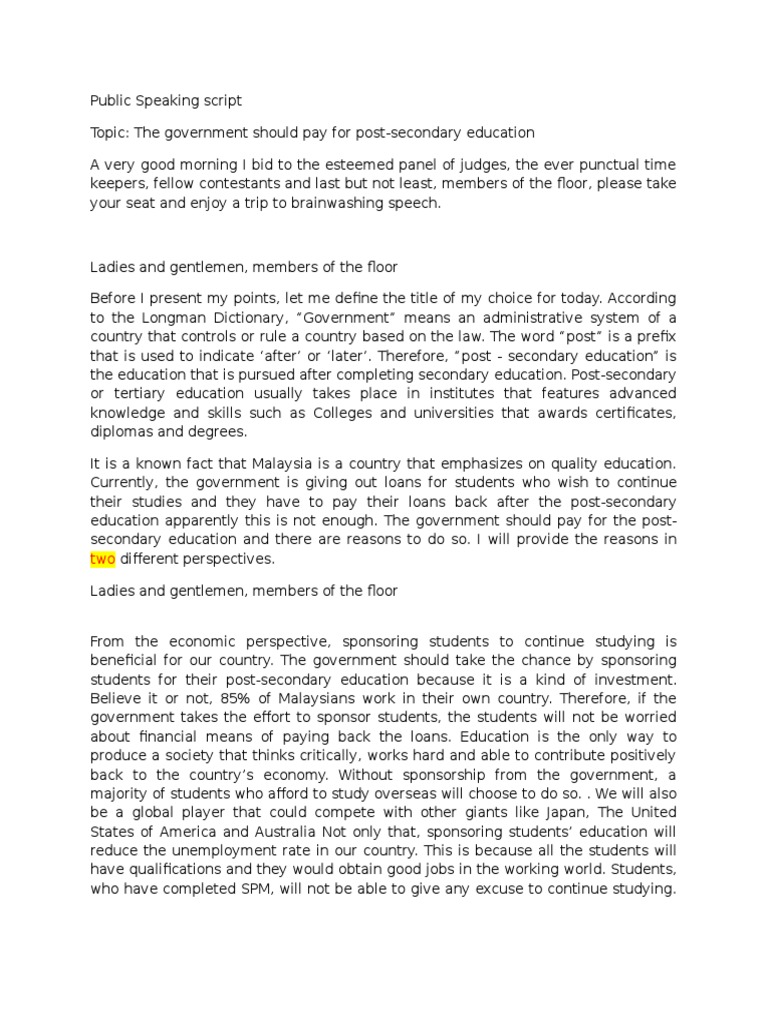 Public Speaking script

Topic: The government should pay for post-secondary education

A very good morning I bid to the esteemed panel of judges, the ever punctual time keepers, fellow contestants and last but not least, members of the floor, please take your seat and enjoy a trip to brainwashing speech.

Ladies and gentlemen, members of the floor

Before I present my points, let me define the title of my choice for today. According to the Longman Dictionary, "Government" means an administrative system of a country that controls or rule a country based on the law. The word "post" is a prefix that is used to indicate 'after' or 'later'. Therefore, "post - secondary education" is the education that is pursued after completing secondary education. Post-secondary or tertiary education usually takes place in institutes that features advanced knowledge and skills such as Colleges and universities that awards certificates, diplomas and degrees.

It is a known fact that Malaysia is a country that emphasizes on quality education. Currently, the government is giving out loans for students who wish to continue their studies and they have to pay their loans back after the post-secondary education apparently this is not enough. The government should pay for the post-secondary education and there are reasons to do so. I will provide the reasons in two different perspectives.

Ladies and gentlemen, members of the floor

From the economic perspective, sponsoring students to continue studying is beneficial for our country. The government should take the chance by sponsoring students for their post-secondary education because it is a kind of investment. Believe it or not, 85% of Malaysians work in their own country. Therefore, if the government takes the effort to sponsor students, the students will not be worried about financial means of paying back the loans. Education is the only way to produce a society that thinks critically, works hard and able to contribute positively back to the country's economy. Without sponsorship from the government, a majority of students who afford to study overseas will choose to do so. . We will also be a global player that could compete with other giants like Japan, The United States of America and Australia Not only that, sponsoring students' education will reduce the unemployment rate in our country. This is because all the students will have qualifications and they would obtain good jobs in the working world. Students, who have completed SPM, will not be able to give any excuse to continue studying.